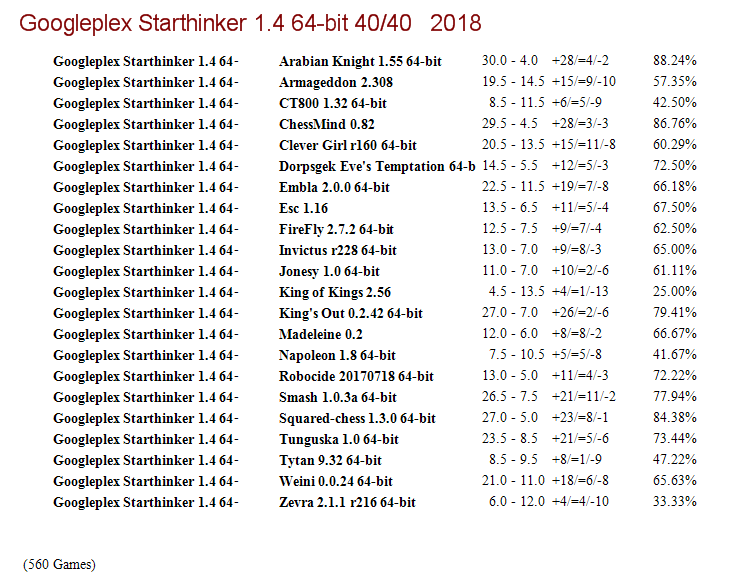 Googleplex Starthinker 1.4 64-bit 40/40 2018

| Googleplex Starthinker 1.4 64- | Arabian Knight 1.55 64-bit | 30.0 - 4.0 | +28/=4/-2 | 88.24% |
|---|---|---|---|---|
| Googleplex Starthinker 1.4 64- | Armageddon 2.308 | 19.5 - 14.5 | +15/=9/-10 | 57.35% |
| Googleplex Starthinker 1.4 64- | CT800 1.32 64-bit | 8.5 - 11.5 | +6/=5/-9 | 42.50% |
| Googleplex Starthinker 1.4 64- | ChessMind 0.82 | 29.5 - 4.5 | +28/=3/-3 | 86.76% |
| Googleplex Starthinker 1.4 64- | Clever Girl r160 64-bit | 20.5 - 13.5 | +15/=11/-8 | 60.29% |
| Googleplex Starthinker 1.4 64- | Dorpsgek Eve's Temptation 64-b | 14.5 - 5.5 | +12/=5/-3 | 72.50% |
| Googleplex Starthinker 1.4 64- | Embla 2.0.0 64-bit | 22.5 - 11.5 | +19/=7/-8 | 66.18% |
| Googleplex Starthinker 1.4 64- | Esc 1.16 | 13.5 - 6.5 | +11/=5/-4 | 67.50% |
| Googleplex Starthinker 1.4 64- | FireFly 2.7.2 64-bit | 12.5 - 7.5 | +9/=7/-4 | 62.50% |
| Googleplex Starthinker 1.4 64- | Invictus r228 64-bit | 13.0 - 7.0 | +9/=8/-3 | 65.00% |
| Googleplex Starthinker 1.4 64- | Jonesy 1.0 64-bit | 11.0 - 7.0 | +10/=2/-6 | 61.11% |
| Googleplex Starthinker 1.4 64- | King of Kings 2.56 | 4.5 - 13.5 | +4/=1/-13 | 25.00% |
| Googleplex Starthinker 1.4 64- | King's Out 0.2.42 64-bit | 27.0 - 7.0 | +26/=2/-6 | 79.41% |
| Googleplex Starthinker 1.4 64- | Madeleine 0.2 | 12.0 - 6.0 | +8/=8/-2 | 66.67% |
| Googleplex Starthinker 1.4 64- | Napoleon 1.8 64-bit | 7.5 - 10.5 | +5/=5/-8 | 41.67% |
| Googleplex Starthinker 1.4 64- | Robocide 20170718 64-bit | 13.0 - 5.0 | +11/=4/-3 | 72.22% |
| Googleplex Starthinker 1.4 64- | Smash 1.0.3a 64-bit | 26.5 - 7.5 | +21/=11/-2 | 77.94% |
| Googleplex Starthinker 1.4 64- | Squared-chess 1.3.0 64-bit | 27.0 - 5.0 | +23/=8/-1 | 84.38% |
| Googleplex Starthinker 1.4 64- | Tunguska 1.0 64-bit | 23.5 - 8.5 | +21/=5/-6 | 73.44% |
| Googleplex Starthinker 1.4 64- | Tytan 9.32 64-bit | 8.5 - 9.5 | +8/=1/-9 | 47.22% |
| Googleplex Starthinker 1.4 64- | Weini 0.0.24 64-bit | 21.0 - 11.0 | +18/=6/-8 | 65.63% |
| Googleplex Starthinker 1.4 64- | Zevra 2.1.1 r216 64-bit | 6.0 - 12.0 | +4/=4/-10 | 33.33% |

(560 Games)